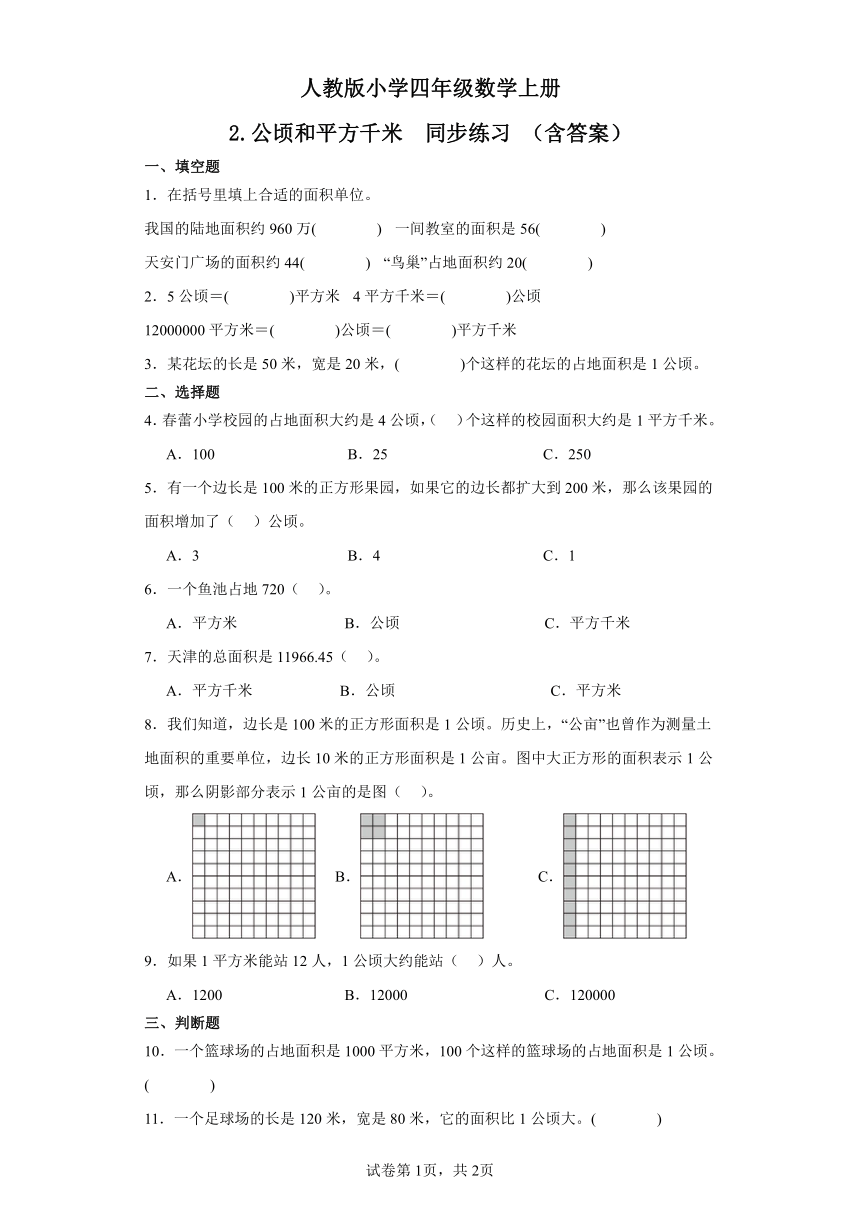 人教版小学四年级数学上册

2.公顷和平方千米　同步练习　（含答案）

一、填空题

1．在括号里填上合适的面积单位。

我国的陆地面积约 960 万(　　　　)　一间教室的面积是 56(　　　　)

天安门广场的面积约 44(　　　　)　“鸟巢”占地面积约 20(　　　　)

2．5 公顷＝(　　　　)平方米　4 平方千米＝(　　　　)公顷

12000000 平方米＝(　　　　)公顷＝(　　　　)平方千米

3．某花坛的长是 50 米，宽是 20 米，(　　　　)个这样的花坛的占地面积是 1 公顷。

二、选择题

4．春蕾小学校园的占地面积大约是 4 公顷，(　)个这样的校园面积大约是 1 平方千米。

A．100　　B．25　　C．250

5．有一个边长是 100 米的正方形果园，如果它的边长都扩大到 200 米，那么该果园的面积增加了（　）公顷。

A．3　　B．4　　C．1

6．一个鱼池占地 720（　）。

A．平方米　　B．公顷　　C．平方千米

7．天津的总面积是 11966.45（　）。

A．平方千米　　B．公顷　　C．平方米

8．我们知道，边长是 100 米的正方形面积是 1 公顷。历史上，“公亩”也曾作为测量土地面积的重要单位，边长 10 米的正方形面积是 1 公亩。图中大正方形的面积表示 1 公顷，那么阴影部分表示 1 公亩的是图（　）。

A．　　B．　　C．

9．如果 1 平方米能站 12 人，1 公顷大约能站（　）人。

A．1200　　B．12000　　C．120000

三、判断题

10．一个篮球场的占地面积是 1000 平方米，100 个这样的篮球场的占地面积是 1 公顷。(　　　　)

11．一个足球场的长是 120 米，宽是 80 米，它的面积比 1 公顷大。(　　　　)

试卷第 1页，共 2页